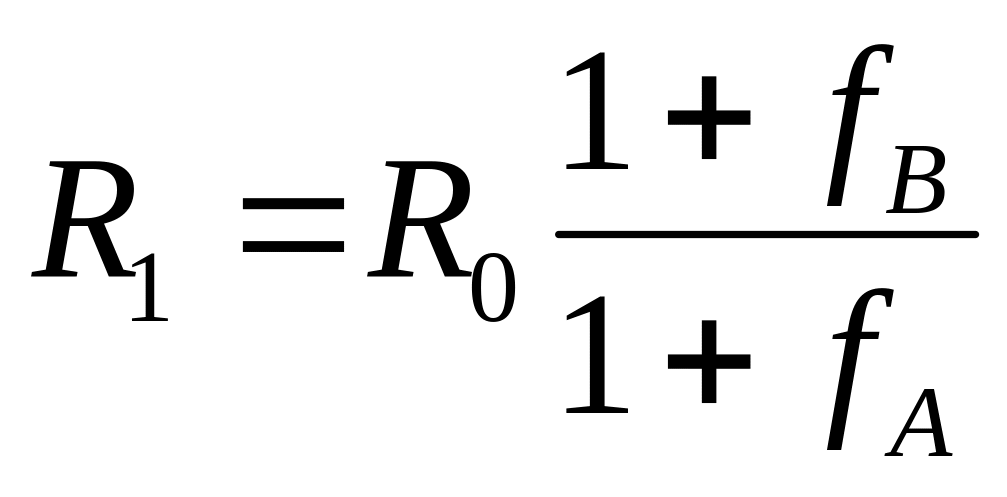 $R_1 = R_0 \frac{1 + f_B}{1 + f_A}$